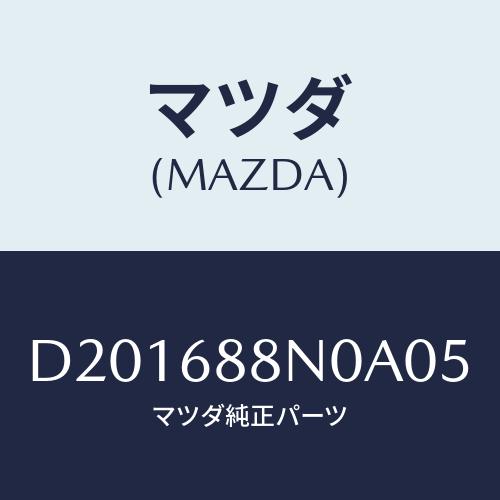 マツダ
(MAZDA)

D201688N0A05
マツダ純正パーツ